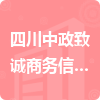 四川中政致诚商务信…